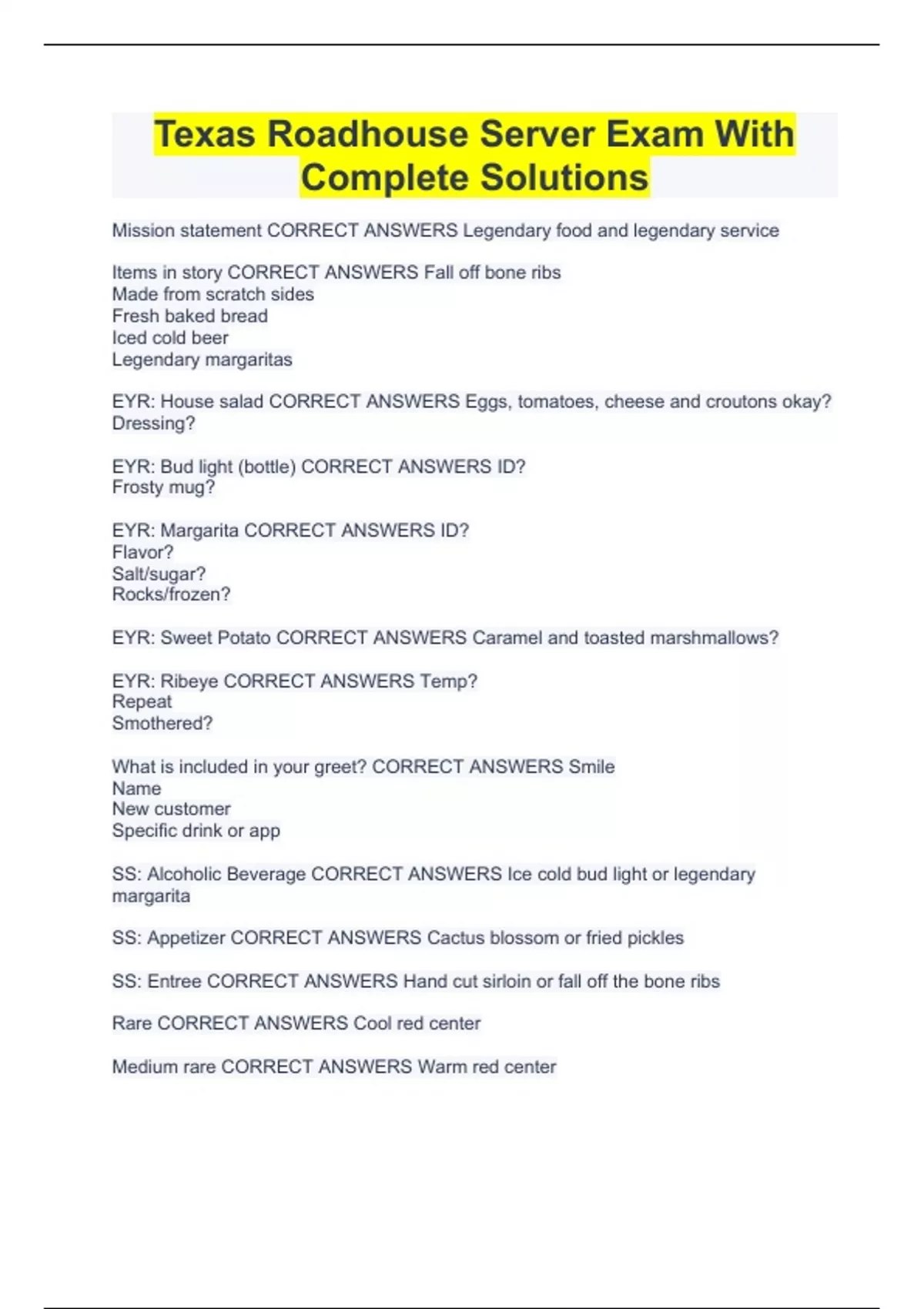 Texas Roadhouse Server Exam With Complete Solutions

Mission statement CORRECT ANSWERS Legendary food and legendary service

Items in story CORRECT ANSWERS Fall off bone ribs
Made from scratch sides
Fresh baked bread
Iced cold beer
Legendary margaritas

EYR: House salad CORRECT ANSWERS Eggs, tomatoes, cheese and croutons okay?
Dressing?

EYR: Bud light (bottle) CORRECT ANSWERS ID?
Frosty mug?

EYR: Margarita CORRECT ANSWERS ID?
Flavor?
Salt/sugar?
Rocks/frozen?

EYR: Sweet Potato CORRECT ANSWERS Caramel and toasted marshmallows?

EYR: Ribeye CORRECT ANSWERS Temp?
Repeat
Smothered?

What is included in your greet? CORRECT ANSWERS Smile
Name
New customer
Specific drink or app

SS: Alcoholic Beverage CORRECT ANSWERS Ice cold bud light or legendary margarita

SS: Appetizer CORRECT ANSWERS Cactus blossom or fried pickles

SS: Entree CORRECT ANSWERS Hand cut sirloin or fall off the bone ribs

Rare CORRECT ANSWERS Cool red center

Medium rare CORRECT ANSWERS Warm red center